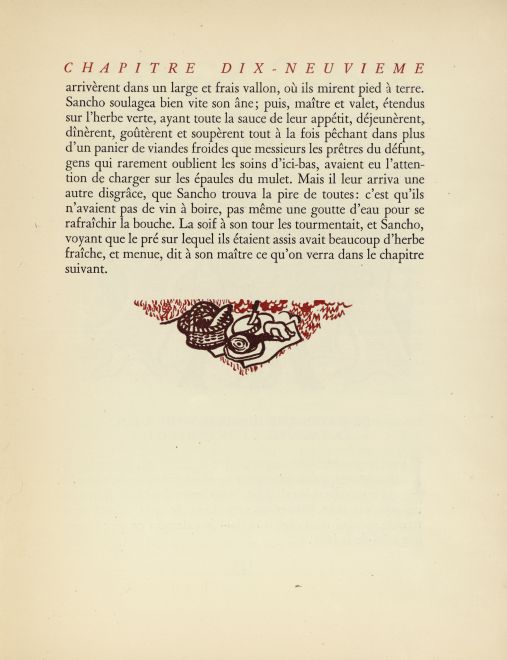 CHAPITRE DIX-NEUVIEME

arrivèrent dans un large et frais vallon, où ils mirent pied à terre. Sancho soulagea bien vite son âne; puis, maître et valet, étendus sur l'herbe verte, ayant toute la sauce de leur appétit, déjeunèrent, dînèrent, goûtèrent et soupèrent tout à la fois pêchant dans plus d'un panier de viandes froides que messieurs les prêtres du défunt, gens qui rarement oublient les soins d'ici-bas, avaient eu l'attention de charger sur les épaules du mulet. Mais il leur arriva une autre disgrâce, que Sancho trouva la pire de toutes: c'est qu'ils n'avaient pas de vin à boire, pas même une goutte d'eau pour se rafraîchir la bouche. La soif à son tour les tourmentait, et Sancho, voyant que le pré sur lequel ils étaient assis avait beaucoup d'herbe fraîche, et menue, dit à son maître ce qu'on verra dans le chapitre suivant.